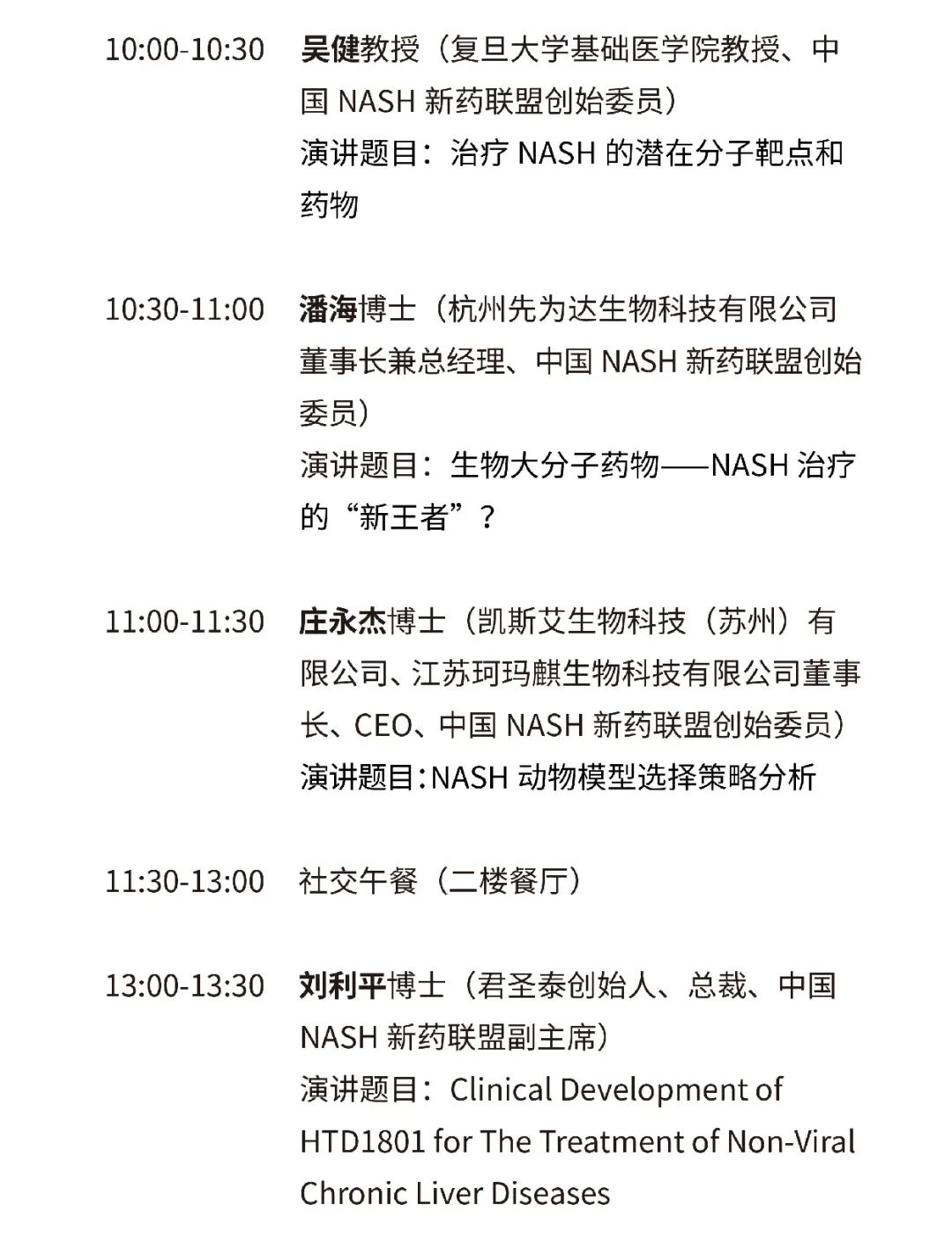 10:00-10:30 吴健教授（复旦大学基础医学院教授、中国 NASH 新药联盟创始委员）
演讲题目：治疗 NASH 的潜在分子靶点和药物

10:30-11:00 潘海博士（杭州先为达生物科技有限公司董事长兼总经理、中国 NASH 新药联盟创始委员）
演讲题目：生物大分子药物——NASH 治疗的“新王者”？

11:00-11:30 庄永杰博士（凯斯艾生物科技（苏州）有限公司、江苏珂玛麒生物科技有限公司董事长、CEO、中国 NASH 新药联盟创始委员）
演讲题目：NASH 动物模型选择策略分析

11:30-13:00 社交午餐（二楼餐厅）

13:00-13:30 刘利平博士（君圣泰创始人、总裁、中国 NASH 新药联盟副主席）
演讲题目：Clinical Development of HTD1801 for The Treatment of Non-Viral Chronic Liver Diseases